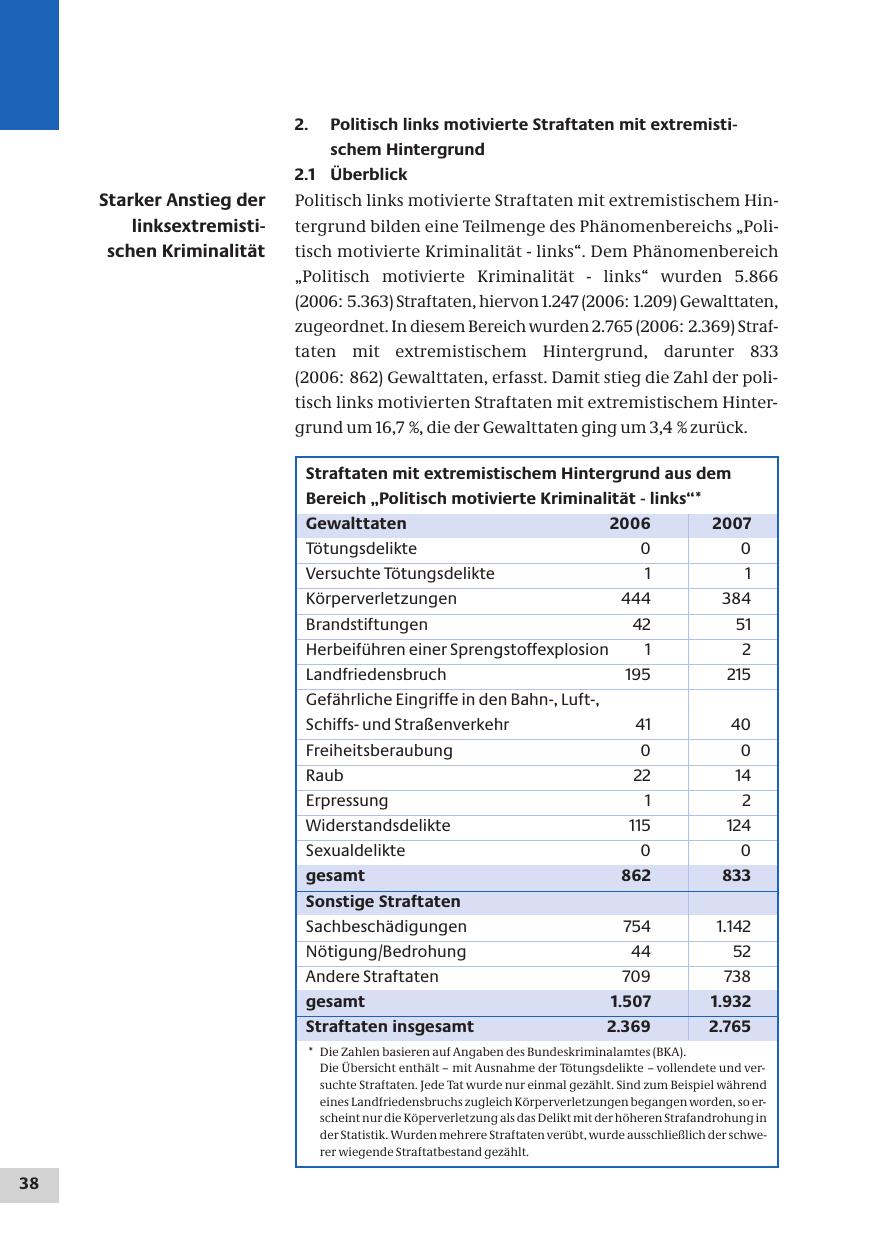 2. Politisch links motivierte Straftaten mit extremistischem Hintergrund

2.1 Überblick

Starker Anstieg der linksextremistischen Kriminalität

Politisch links motivierte Straftaten mit extremistischem Hintergrund bilden eine Teilmenge des Phänomenbereichs „Politisch motivierte Kriminalität - links“. Dem Phänomenbereich „Politisch motivierte Kriminalität - links“ wurden 5.866 (2006: 5.363) Straftaten, hiervon 1.247 (2006: 1.209) Gewalttaten, zugeordnet. In diesem Bereich wurden 2.765 (2006: 2.369) Straftaten mit extremistischem Hintergrund, darunter 833 (2006: 862) Gewalttaten, erfasst. Damit stieg die Zahl der politisch links motivierten Straftaten mit extremistischem Hintergrund um 16,7 %, die der Gewalttaten ging um 3,4 % zurück.

Straftaten mit extremistischem Hintergrund aus dem Bereich „Politisch motivierte Kriminalität - links“*

| Gewalttaten | 2006 | 2007 |
|---|---|---|
| Tötungsdelikte | 0 | 0 |
| Versuchte Tötungsdelikte | 1 | 1 |
| Körperverletzungen | 444 | 384 |
| Brandstiftungen | 42 | 51 |
| Herbeiführen einer Sprengstoffexplosion | 1 | 2 |
| Landfriedensbruch | 195 | 215 |
| Gefährliche Eingriffe in den Bahn-, Luft-, Schiffs- und Straßenverkehr | 41 | 40 |
| Freiheitsberaubung | 0 | 0 |
| Raub | 22 | 14 |
| Erpressung | 1 | 2 |
| Widerstandsdelikte | 115 | 124 |
| Sexualdelikte | 0 | 0 |
| gesamt | 862 | 833 |
| Sonstige Straftaten | | |
| Sachbeschädigungen | 754 | 1.142 |
| Nötigung/Bedrohung | 44 | 52 |
| Andere Straftaten | 709 | 738 |
| gesamt | 1.507 | 1.932 |
| Straftaten insgesamt | 2.369 | 2.765 |

* Die Zahlen basieren auf Angaben des Bundeskriminalamtes (BKA). Die Übersicht enthält – mit Ausnahme der Tötungsdelikte – vollendete und versuchte Straftaten. Jede Tat wurde nur einmal gezählt. Sind zum Beispiel während eines Landfriedensbruchs zugleich Körperverletzungen begangen worden, so erscheint nur die Köperverletzung als das Delikt mit der höheren Strafandrohung in der Statistik. Wurden mehrere Straftaten verübt, wurde ausschließlich der schwerer wiegende Straftatbestand gezählt.

38